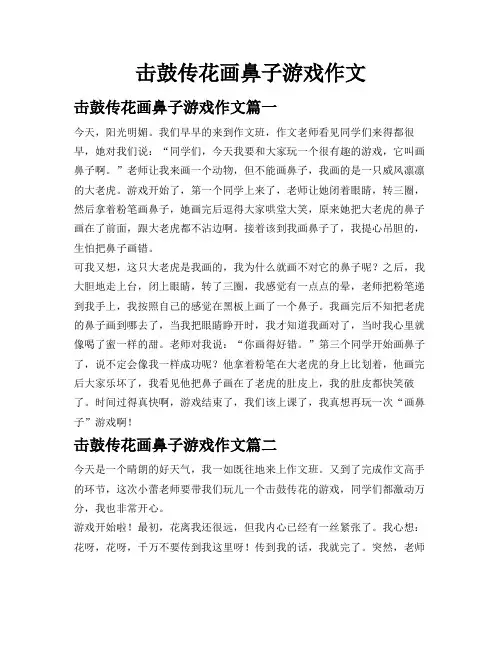 击鼓传花画鼻子游戏作文

击鼓传花画鼻子游戏作文篇一

今天，阳光明媚。我们早早的来到作文班，作文老师看见同学们来得都很早，她对我们说：“同学们，今天我要和大家玩一个很有趣的游戏，它叫画鼻子啊。”老师让我来画一个动物，但不能画鼻子，我画的是一只威风凛凛的大老虎。游戏开始了，第一个同学上来了，老师让她闭着眼睛，转三圈，然后拿着粉笔画鼻子，她画完后逗得大家哄堂大笑，原来她把大老虎的鼻子画在了前面，跟大老虎都不沾边啊。接着该到我画鼻子了，我提心吊胆的，生怕把鼻子画错。

可我又想，这只大老虎是我画的，我为什么就画不对它的鼻子呢？之后，我大胆地走上台，闭上眼睛，转了三圈，我感觉有一点点的晕，老师把粉笔递到我手上，我按照自己的感觉在黑板上画了一个鼻子。我画完后不知把老虎的鼻子画到哪去了，当我把眼睛睁开时，我才知道我画对了，当时我心里就像喝了蜜一样的甜。老师对我说：“你画得好错。”第三个同学开始画鼻子了，说不定会像我一样成功呢？他拿着粉笔在大老虎的身上比划着，他画完后大家乐坏了，我看见他把鼻子画在了老虎的肚皮上，我的肚皮都快笑破了。时间过得真快啊，游戏结束了，我们该上课了，我真想再玩一次“画鼻子”游戏啊！

击鼓传花画鼻子游戏作文篇二

今天是一个晴朗的好天气，我一如既往地来上作文班。又到了完成作文高手的环节，这次小蕾老师要带我们玩儿一个击鼓传花的游戏，同学们都激动万分，我也非常开心。

游戏开始啦！最初，花离我还很远，但我内心已经有一丝紧张了。我心想：花呀，花呀，千万不要传到我这里呀！传到我的话，我就完了。突然，老师